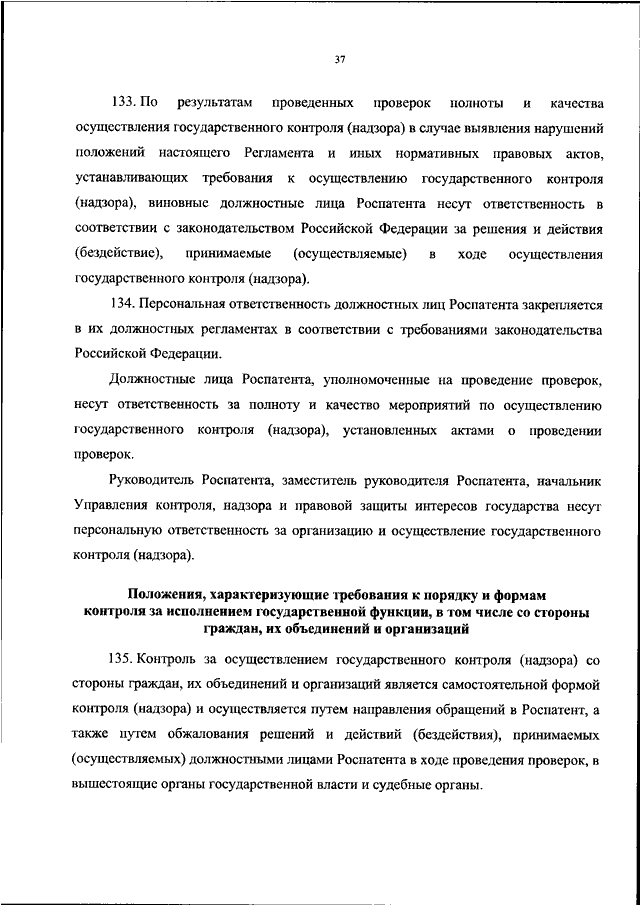 37

133. По результатам проведенных проверок полноты и качества осуществления государственного контроля (надзора) в случае выявления нарушений положений настоящего Регламента и иных нормативных правовых актов, устанавливающих требования к осуществлению государственного контроля (надзора), виновные должностные лица Роспатента несут ответственность в соответствии с законодательством Российской Федерации за решения и действия (бездействие), принимаемые (осуществляемые) в ходе осуществления государственного контроля (надзора).

134. Персональная ответственность должностных лиц Роспатента закрепляется в их должностных регламентах в соответствии с требованиями законодательства Российской Федерации.

Должностные лица Роспатента, уполномоченные на проведение проверок, несут ответственность за полноту и качество мероприятий по осуществлению государственного контроля (надзора), установленных актами о проведении проверок.

Руководитель Роспатента, заместитель руководителя Роспатента, начальник Управления контроля, надзора и правовой защиты интересов государства несут персональную ответственность за организацию и осуществление государственного контроля (надзора).

Положения, характеризующие требования к порядку и формам контроля за исполнением государственной функции, в том числе со стороны граждан, их объединений и организаций

135. Контроль за осуществлением государственного контроля (надзора) со стороны граждан, их объединений и организаций является самостоятельной формой контроля (надзора) и осуществляется путем направления обращений в Роспатент, а также путем обжалования решений и действий (бездействия), принимаемых (осуществляемых) должностными лицами Роспатента в ходе проведения проверок, в вышестоящие органы государственной власти и судебные органы.